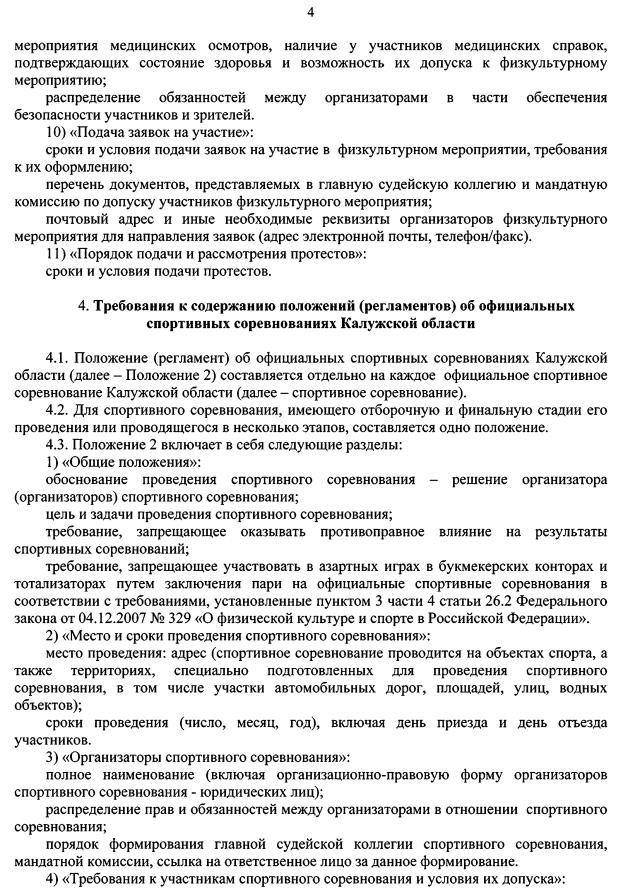 4

мероприятия медицинских осмотров, наличие у участников медицинских справок, подтверждающих состояние здоровья и возможность их допуска к физкультурному мероприятию;

распределение обязанностей между организаторами в части обеспечения безопасности участников и зрителей.

10) «Подача заявок на участие»:

сроки и условия подачи заявок на участие в физкультурном мероприятии, требования к их оформлению;

перечень документов, представляемых в главную судейскую коллегию и мандатную комиссию по допуску участников физкультурного мероприятия;

почтовый адрес и иные необходимые реквизиты организаторов физкультурного мероприятия для направления заявок (адрес электронной почты, телефон/факс).

11) «Порядок подачи и рассмотрения протестов»:

сроки и условия подачи протестов.

4. Требования к содержанию положений (регламентов) об официальных спортивных соревнованиях Калужской области

4.1. Положение (регламент) об официальных спортивных соревнованиях Калужской области (далее – Положение 2) составляется отдельно на каждое официальное спортивное соревнование Калужской области (далее – спортивное соревнование).

4.2. Для спортивного соревнования, имеющего отборочную и финальную стадии его проведения или проводящегося в несколько этапов, составляется одно положение.

4.3. Положение 2 включает в себя следующие разделы:

1) «Общие положения»:

обоснование проведения спортивного соревнования – решение организатора (организаторов) спортивного соревнования;

цель и задачи проведения спортивного соревнования;

требование, запрещающее оказывать противоправное влияние на результаты спортивных соревнований;

требование, запрещающее участвовать в азартных играх в букмекерских конторах и тотализаторах путем заключения пари на официальные спортивные соревнования в соответствии с требованиями, установленные пунктом 3 части 4 статьи 26.2 Федерального закона от 04.12.2007 № 329 «О физической культуре и спорте в Российской Федерации».

2) «Место и сроки проведения спортивного соревнования»:

место проведения: адрес (спортивное соревнование проводится на объектах спорта, а также территориях, специально подготовленных для проведения спортивного соревнования, в том числе участки автомобильных дорог, площадей, улиц, водных объектов);

сроки проведения (число, месяц, год), включая день приезда и день отъезда участников.

3) «Организаторы спортивного соревнования»:

полное наименование (включая организационно-правовую форму организаторов спортивного соревнования - юридических лиц);

распределение прав и обязанностей между организаторами в отношении спортивного соревнования;

порядок формирования главной судейской коллегии спортивного соревнования, мандатной комиссии, ссылка на ответственное лицо за данное формирование.

4) «Требования к участникам спортивного соревнования и условия их допуска»: